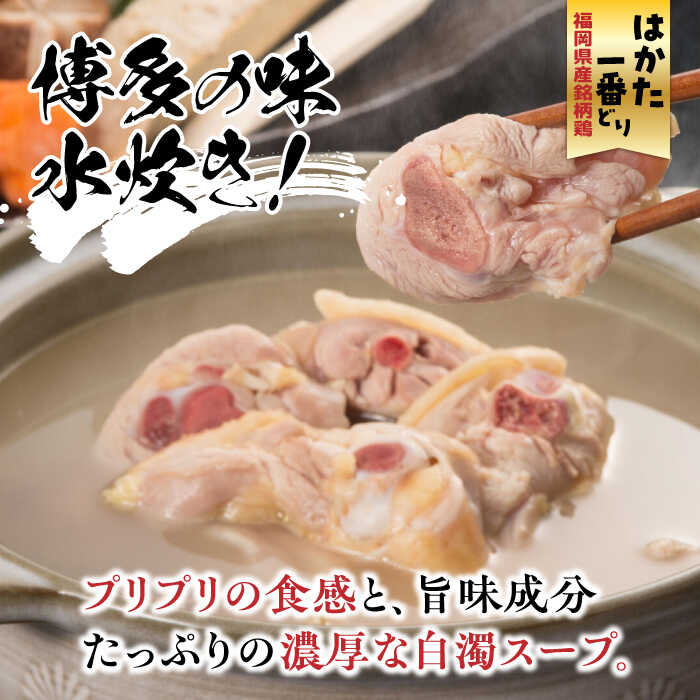 博多の味
水炊き!

福岡県産銘柄鶏
はかた一番どり

プリプリの食感と、旨味成分
たっぷりの濃厚な白濁スープ。